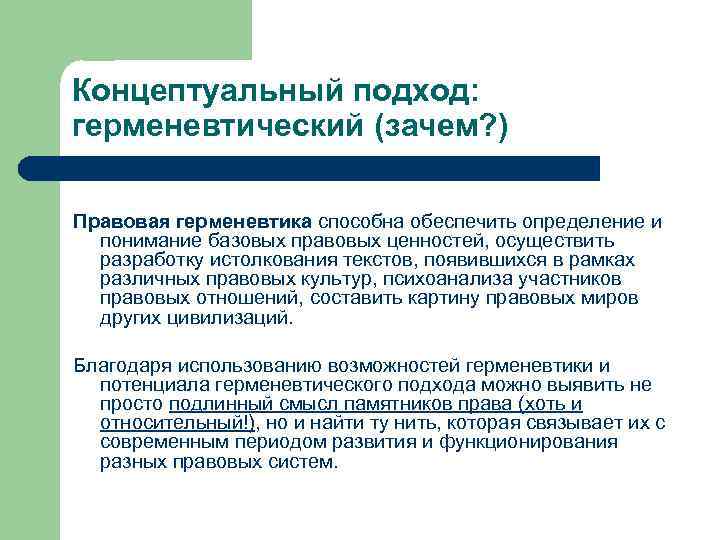 Концептуальный подход: герменевтический (зачем?)

Правовая герменевтика способна обеспечить определение и понимание базовых правовых ценностей, осуществить разработку истолкования текстов, появившихся в рамках различных правовых культур, психоанализа участников правовых отношений, составить картину правовых миров других цивилизаций.

Благодаря использованию возможностей герменевтики и потенциала герменевтического подхода можно выявить не просто подлинный смысл памятников права (хоть и относительный!), но и найти ту нить, которая связывает их с современным периодом развития и функционирования разных правовых систем.